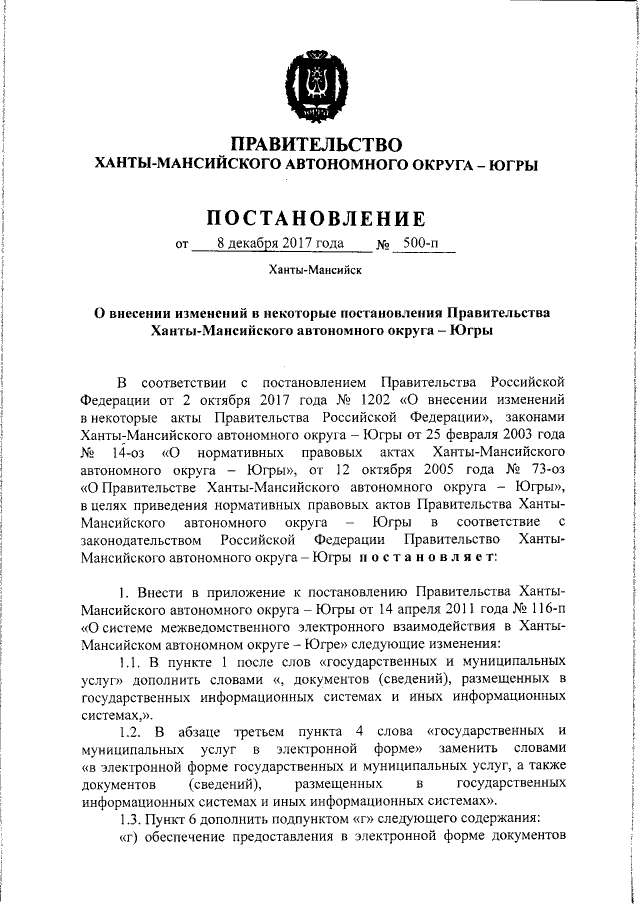 ПРАВИТЕЛЬСТВО
ХАНТЫ-МАНСИЙСКОГО АВТОНОМНОГО ОКРУГА – ЮГРЫ

ПОСТАНОВЛЕНИЕ

от 8 декабря 2017 года № 500-п

Ханты-Мансийск

О внесении изменений в некоторые постановления Правительства Ханты-Мансийского автономного округа – Югры

В соответствии с постановлением Правительства Российской Федерации от 2 октября 2017 года № 1202 «О внесении изменений в некоторые акты Правительства Российской Федерации», законами Ханты-Мансийского автономного округа – Югры от 25 февраля 2003 года № 14-оз «О нормативных правовых актах Ханты-Мансийского автономного округа – Югры», от 12 октября 2005 года № 73-оз «О Правительстве Ханты-Мансийского автономного округа – Югры», в целях приведения нормативных правовых актов Правительства Ханты-Мансийского автономного округа – Югры в соответствие с законодательством Российской Федерации Правительство Ханты-Мансийского автономного округа – Югры постановляет:

1. Внести в приложение к постановлению Правительства Ханты-Мансийского автономного округа – Югры от 14 апреля 2011 года № 116-п «О системе межведомственного электронного взаимодействия в Ханты-Мансийском автономном округе – Югре» следующие изменения:

1.1. В пункте 1 после слов «государственных и муниципальных услуг» дополнить словами «, документов (сведений), размещенных в государственных информационных системах и иных информационных системах,».

1.2. В абзаце третьем пункта 4 слова «государственных и муниципальных услуг в электронной форме» заменить словами «в электронной форме государственных и муниципальных услуг, а также документов (сведений), размещенных в государственных информационных системах и иных информационных системах».

1.3. Пункт 6 дополнить подпунктом «г» следующего содержания:

«г) обеспечение предоставления в электронной форме документов